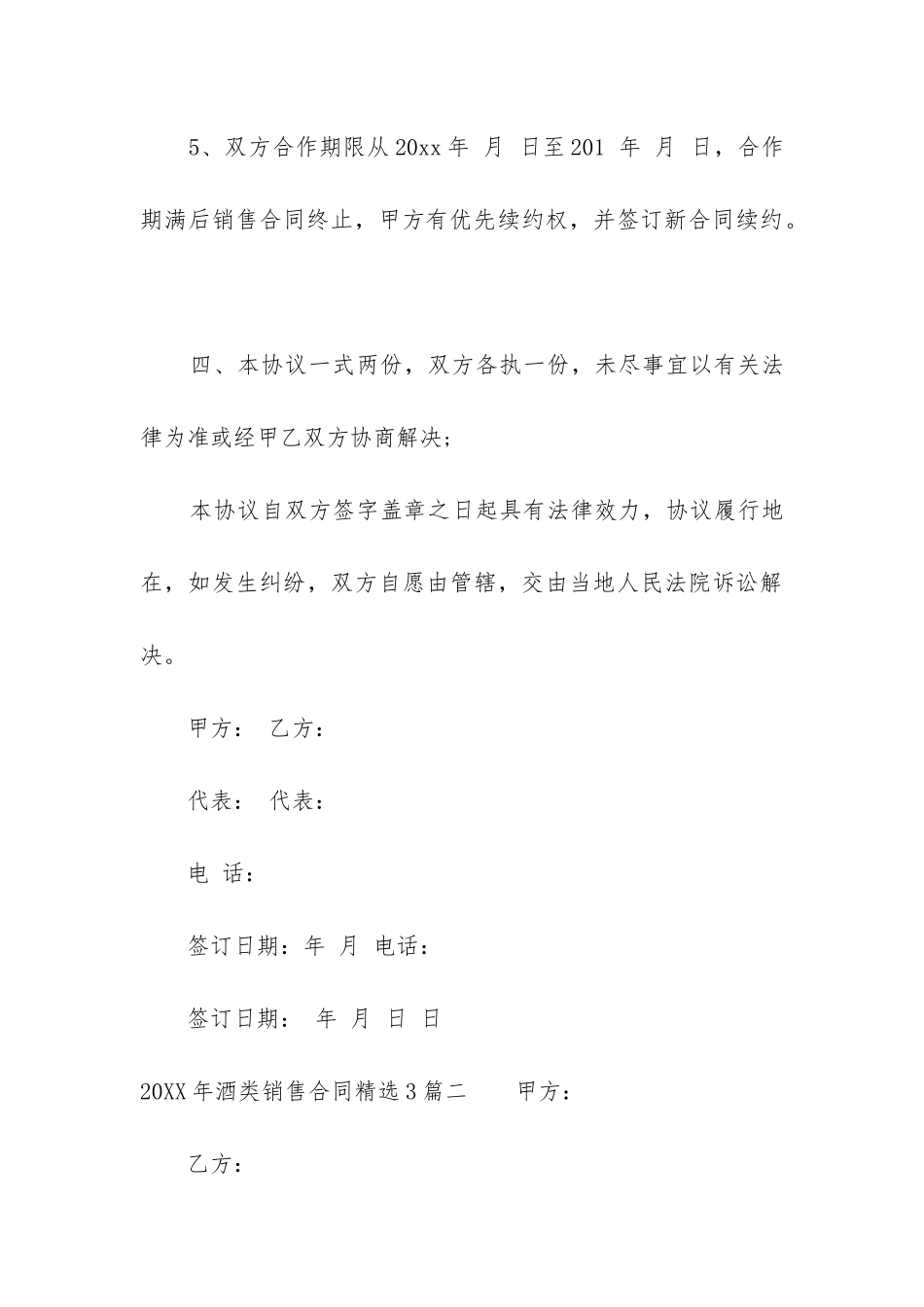 5、双方合作期限从20xx年 月 日至201 年 月 日，合作期满后销售合同终止，甲方有优先续约权，并签订新合同续约。

四、本协议一式两份，双方各执一份，未尽事宜以有关法律为准或经甲乙双方协商解决；

本协议自双方签字盖章之日起具有法律效力，协议履行地在，如发生纠纷，双方自愿由管辖，交由当地人民法院诉讼解决。

甲方： 乙方：

代表： 代表：

电 话：

签订日期：年 月 电话：

签订日期： 年 月 日 日

20XX年酒类销售合同精选3篇二 甲方：

乙方：